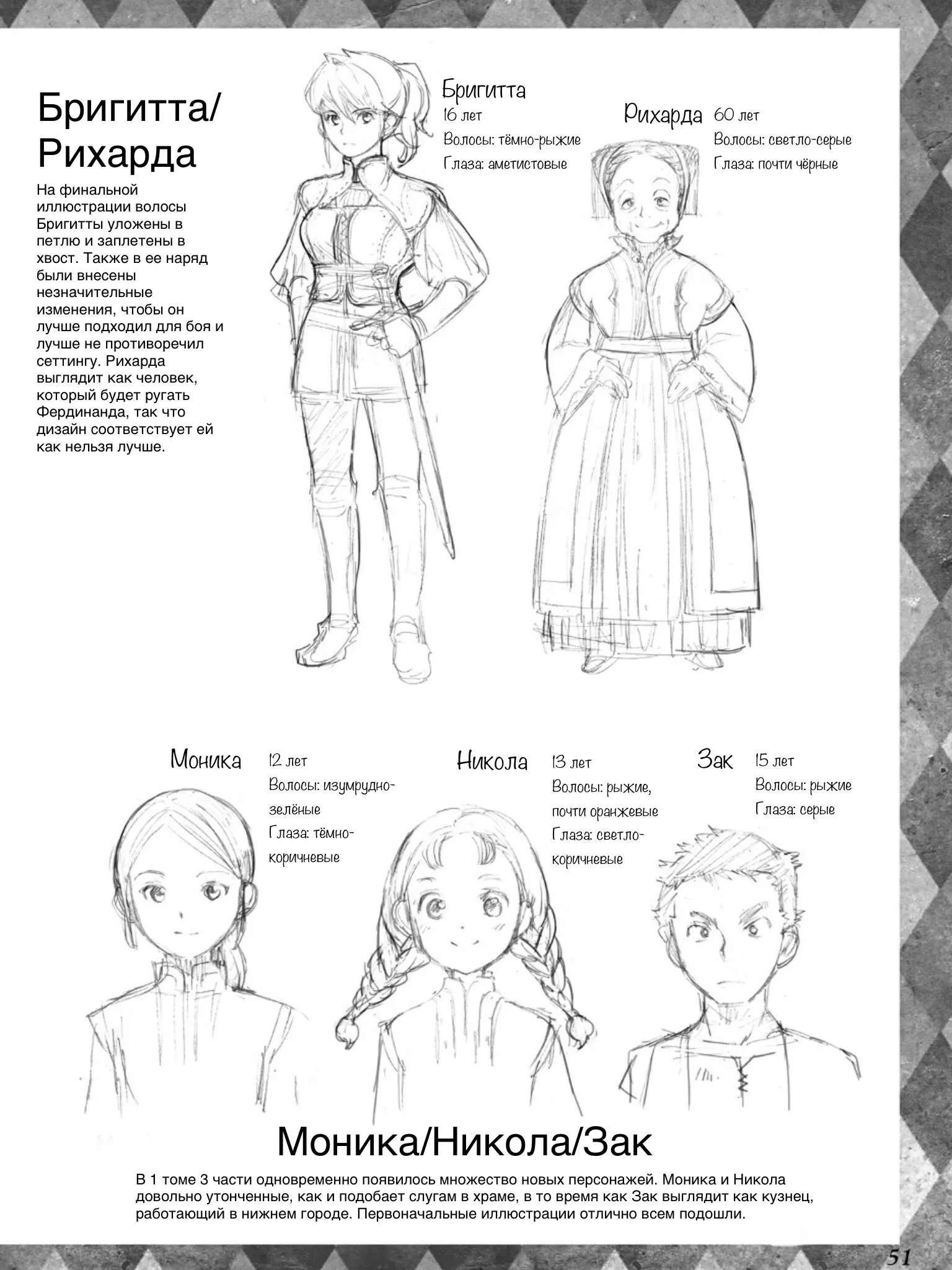 Бригитта/
Рихарда

На финальной иллюстрации волосы Бригитты уложены в петлю и заплетены в хвост. Также в ее наряд были внесены незначительные изменения, чтобы он лучше подходил для боя и лучше не противоречил сеттингу. Рихарда выглядит как человек, который будет ругать Фердинанда, так что дизайн соответствует ей как нельзя лучше.

Бригитта
16 лет
Волосы: тёмно-рыжие
Глаза: аметистовые

Рихарда
60 лет
Волосы: светло-серые
Глаза: почти чёрные

Моника
12 лет
Волосы: изумрудно-зелёные
Глаза: тёмно-коричневые

Никола
13 лет
Волосы: рыжие, почти оранжевые
Глаза: светло-коричневые

Зак
15 лет
Волосы: рыжие
Глаза: серые

Моника/Никола/Зак

В 1 томе 3 части одновременно появилось множество новых персонажей. Моника и Никола довольно утонченные, как и подобает слугам в храме, в то время как Зак выглядит как кузнец, работающий в нижнем городе. Первоначальные иллюстрации отлично всем подошли.

51